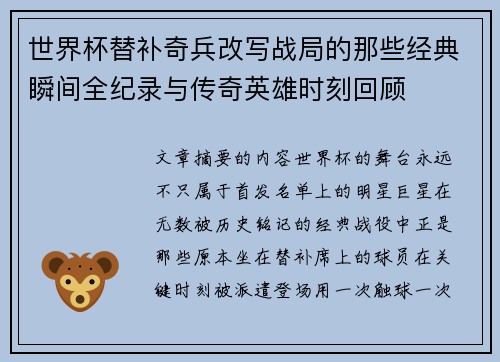 世界杯替补奇兵改写战局的那些经典瞬间全纪录与传奇英雄时刻回顾

文章摘要的内容世界杯的舞台永远不只属于首发名单上的明星巨星在无数被历史铭记的经典战役中正是那些原本坐在替补席上的球员在关键时刻被派遣登场用一次触球一次